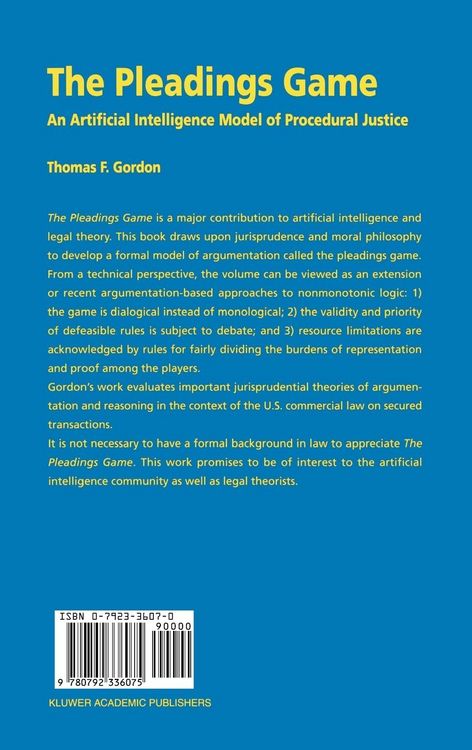 The Pleadings Game

An Artificial Intelligence Model of Procedural Justice

Thomas F. Gordon

The Pleadings Game is a major contribution to artificial intelligence and legal theory. This book draws upon jurisprudence and moral philosophy to develop a formal model of argumentation called the pleadings game. From a technical perspective, the volume can be viewed as an extension or recent argumentation-based approaches to nonmonotonic logic: 1) the game is dialogical instead of monological; 2) the validity and priority of defeasible rules is subject to debate; and 3) resource limitations are acknowledged by rules for fairly dividing the burdens of representation and proof among the players.

Gordon's work evaluates important jurisprudential theories of argumentation and reasoning in the context of the U.S. commercial law on secured transactions.

It is not necessary to have a formal background in law to appreciate The Pleadings Game. This work promises to be of interest to the artificial intelligence community as well as legal theorists.

ISBN 0-7923-3607-0
90000

9 780792 336075

KLUWER ACADEMIC PUBLISHERS